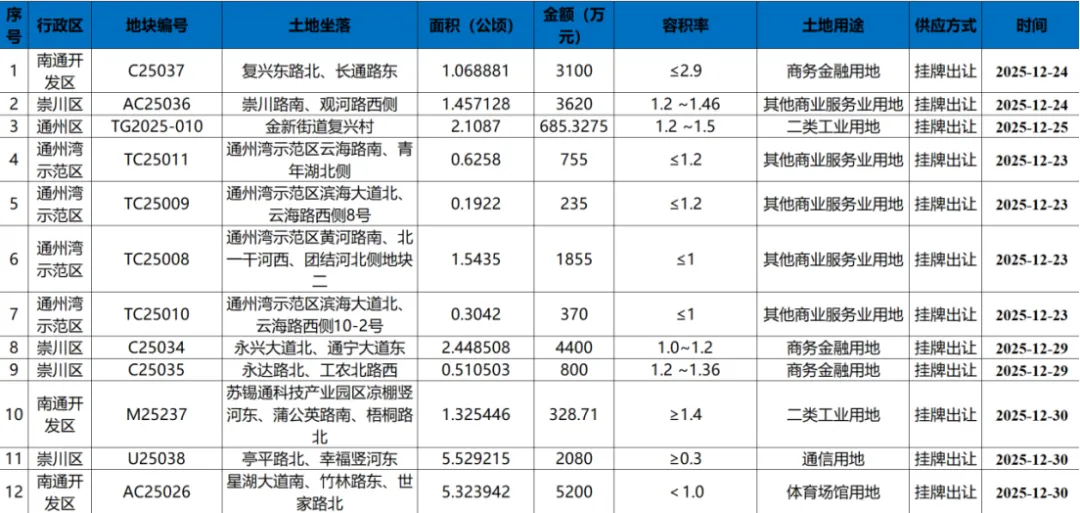 | 序号 | 行政区 | 地块编号 | 土地坐落 | 面积（公顷） | 金额（万元） | 容积率 | 土地用途 | 供应方式 | 时间 |
|---|---|---|---|---|---|---|---|---|---|
| 1 | 南通开发区 | C25037 | 复兴东路北、长通路东 | 1.068881 | 3100 | ≤2.9 | 商务金融用地 | 挂牌出让 | 2025-12-24 |
| 2 | 崇川区 | AC25036 | 崇川路南、观河路西侧 | 1.457128 | 3620 | 1.2 ~1.46 | 其他商业服务业用地 | 挂牌出让 | 2025-12-24 |
| 3 | 通州区 | TG2025-010 | 金新街道复兴村 | 2.1087 | 685.3275 | 1.2 ~1.5 | 二类工业用地 | 挂牌出让 | 2025-12-25 |
| 4 | 通州湾示范区 | TC25011 | 通州湾示范区云海路南、青年湖北侧 | 0.6258 | 755 | ≤1.2 | 其他商业服务业用地 | 挂牌出让 | 2025-12-23 |
| 5 | 通州湾示范区 | TC25009 | 通州湾示范区滨海大道北、云海路西侧8号 | 0.1922 | 235 | ≤1.2 | 其他商业服务业用地 | 挂牌出让 | 2025-12-23 |
| 6 | 通州湾示范区 | TC25008 | 通州湾示范区黄河路南、北一干河西、团结河北侧地块二 | 1.5435 | 1855 | ≤1 | 其他商业服务业用地 | 挂牌出让 | 2025-12-23 |
| 7 | 通州湾示范区 | TC25010 | 通州湾示范区滨海大道北、云海路西侧10-2号 | 0.3042 | 370 | ≤1 | 其他商业服务业用地 | 挂牌出让 | 2025-12-23 |
| 8 | 崇川区 | C25034 | 永兴大道北、通宁大道东 | 2.448508 | 4400 | 1.0~1.2 | 商务金融用地 | 挂牌出让 | 2025-12-29 |
| 9 | 崇川区 | C25035 | 永达路北、工农北路西 | 0.510503 | 800 | 1.2 ~1.36 | 商务金融用地 | 挂牌出让 | 2025-12-29 |
| 10 | 南通开发区 | M25237 | 苏锡通科技产业园区凉棚竖河东、蒲公英路南、梧桐路北 | 1.325446 | 328.71 | ≥1.4 | 二类工业用地 | 挂牌出让 | 2025-12-30 |
| 11 | 崇川区 | U25038 | 亭平路北、幸福竖河东 | 5.529215 | 2080 | ≥0.3 | 通信用地 | 挂牌出让 | 2025-12-30 |
| 12 | 南通开发区 | AC25026 | 星湖大道南、竹林路东、世家路北 | 5.323942 | 5200 | < 1.0 | 体育场馆用地 | 挂牌出让 | 2025-12-30 |